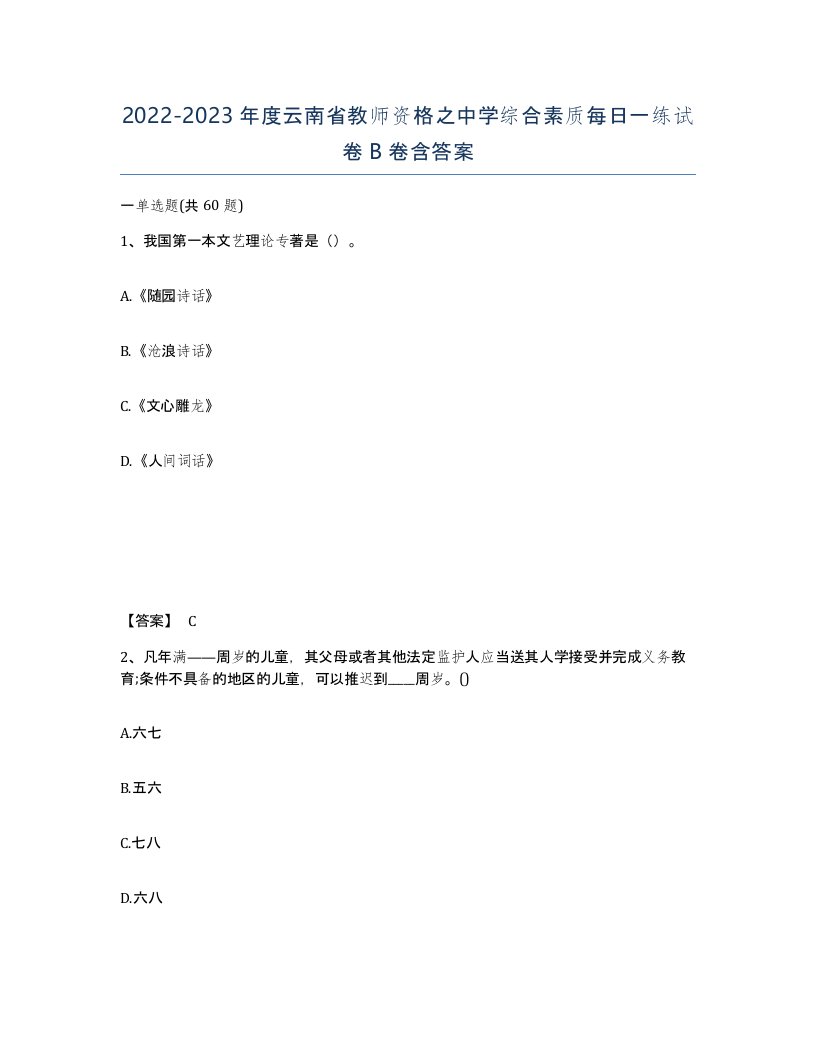 2022-2023年度云南省教师资格之中学综合素质每日一练试卷B卷含答案

一单选题(共60题)

1、我国第一本文艺理论专著是（）。

A.《随园诗话》

B.《沧浪诗话》

C.《文心雕龙》

D.《人间词话》

【答案】 C

2、凡年满——周岁的儿童，其父母或者其他法定监护人应当送其人学接受并完成义务教育;条件不具备的地区的儿童，可以推迟到____周岁。()

A.六七

B.五六

C.七八

D.六八